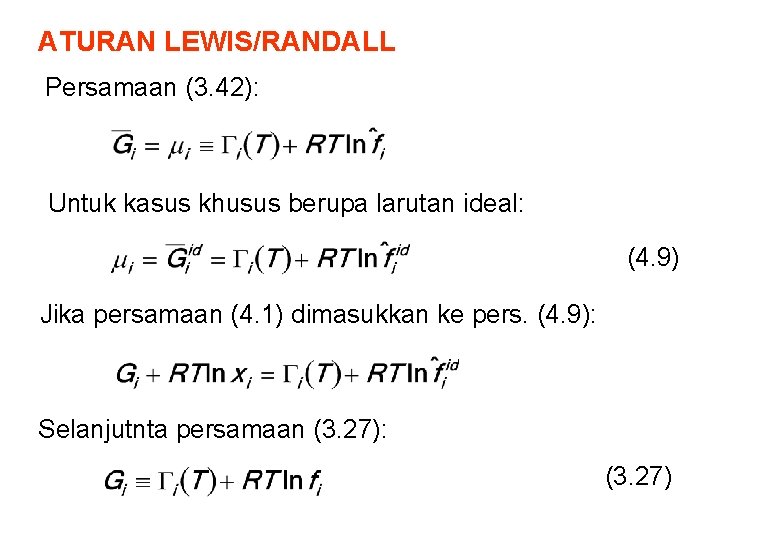 ATURAN LEWIS/RANDALL

Persamaan (3.42):

$\overline{G}_i = \mu_i \equiv \Gamma_i(T) + RT \ln \hat{f}_i$

Untuk kasus khusus berupa larutan ideal:

$\mu_i = \overline{G}_i^{id} = \Gamma_i(T) + RT \ln \hat{f}_i^{id}$ (4.9)

Jika persamaan (4.1) dimasukkan ke pers. (4.9):

$G_i + RT \ln x_i = \Gamma_i(T) + RT \ln \hat{f}_i^{id}$

Selanjutnta persamaan (3.27):

$G_i \equiv \Gamma_i(T) + RT \ln f_i$ (3.27)